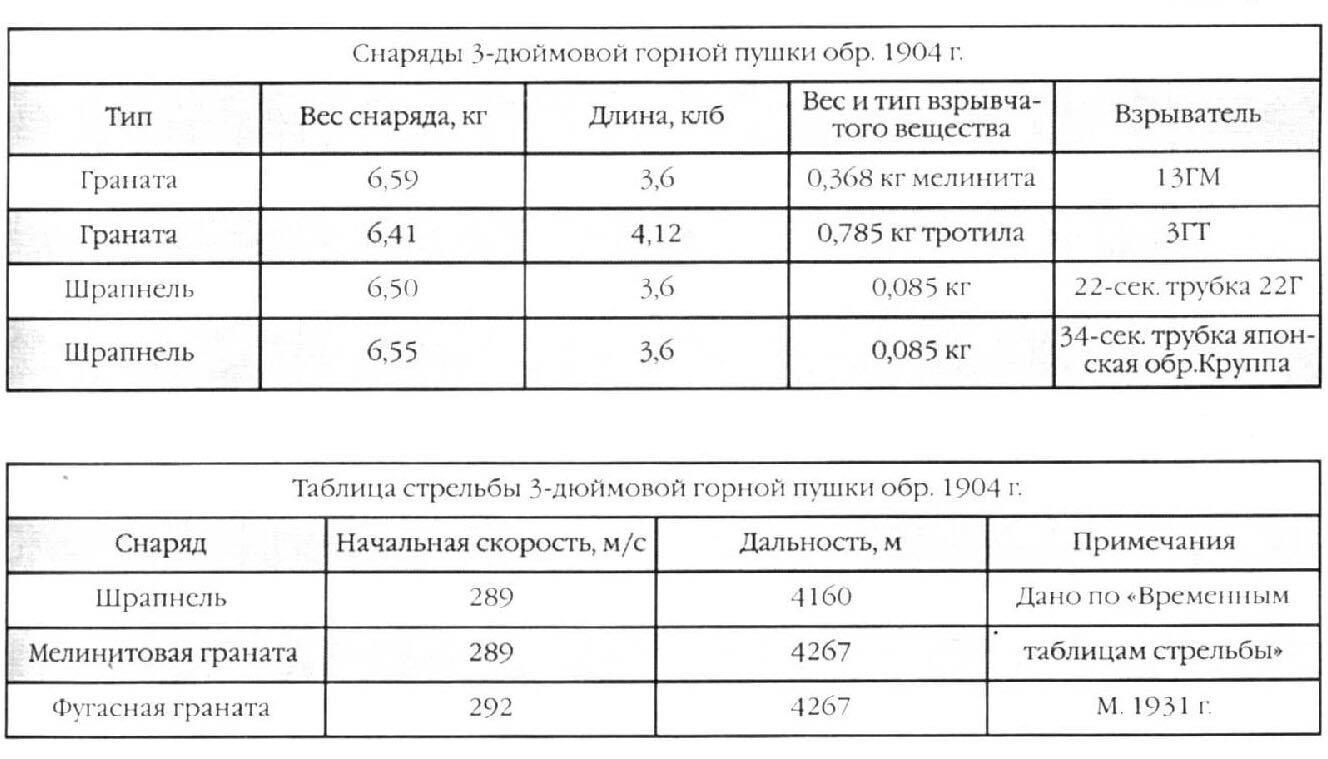 Снаряды 3-дюймовой горной пушки обр. 1904 г.

| Тип | Вес снаряда, кг | Длина, клб | Вес и тип взрывчатого вещества | Взрыватель |
|---|---|---|---|---|
| Граната | 6,59 | 3,6 | 0,368 кг мелинита | 13ГМ |
| Граната | 6,41 | 4,12 | 0,785 кг тротила | 3ГТ |
| Шрапнель | 6,50 | 3,6 | 0,085 кг | 22-сек. трубка 22Г |
| Шрапнель | 6,55 | 3,6 | 0,085 кг | 34-сек. трубка японская обр.Круппа |

Таблица стрельбы 3-дюймовой горной пушки обр. 1904 г.

| Снаряд | Начальная скорость, м/с | Дальность, м | Примечания |
|---|---|---|---|
| Шрапнель | 289 | 4160 | Дано по «Временным |
| Мелинитовая граната | 289 | 4267 | таблицам стрельбы» |
| Фугасная граната | 292 | 4267 | М. 1931 г. |